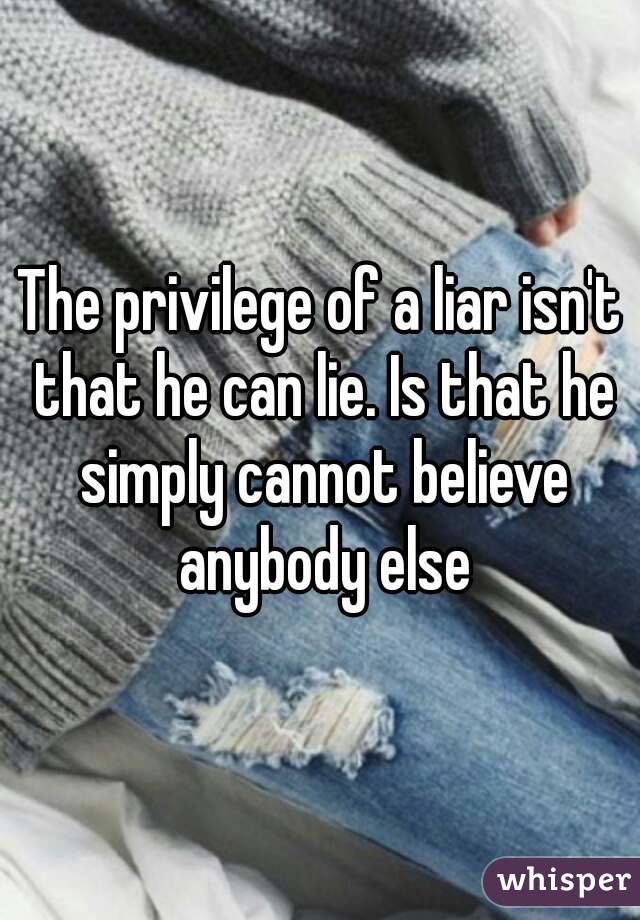 The privilege of a liar isn't that he can lie. Is that he simply cannot believe anybody else

whisper